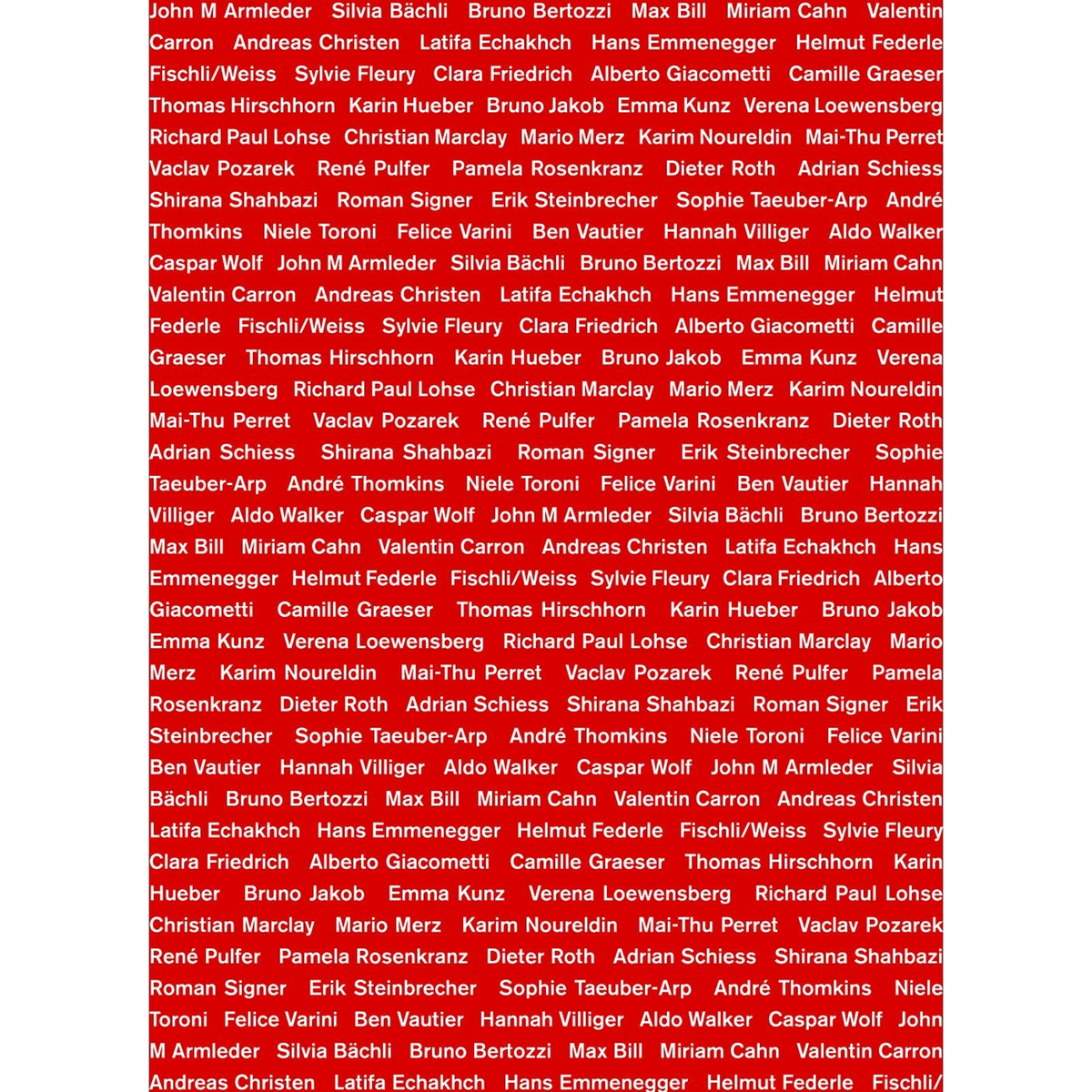 John M Armleder Silvia Bächli Bruno Bertozzi Max Bill Miriam Cahn Valentin Carron Andreas Christen Latifa Echakhch Hans Emmenegger Helmut Federle Fischli/Weiss Sylvie Fleury Clara Friedrich Alberto Giacometti Camille Graeser Thomas Hirschhorn Karin Hueber Bruno Jakob Emma Kunz Verena Loewensberg Richard Paul Lohse Christian Marclay Mario Merz Karim Noureldin Mai-Thu Perret Vaclav Pozarek René Pulfer Pamela Rosenkranz Dieter Roth Adrian Schiess Shirana Shahbazi Roman Signer Erik Steinbrecher Sophie Taeuber-Arp André Thomkins Niele Toroni Felice Varini Ben Vautier Hannah Villiger Aldo Walker Caspar Wolf John M Armleder Silvia Bächli Bruno Bertozzi Max Bill Miriam Cahn Valentin Carron Andreas Christen Latifa Echakhch Hans Emmenegger Helmut Federle Fischli/Weiss Sylvie Fleury Clara Friedrich Alberto Giacometti Camille Graeser Thomas Hirschhorn Karin Hueber Bruno Jakob Emma Kunz Verena Loewensberg Richard Paul Lohse Christian Marclay Mario Merz Karim Noureldin Mai-Thu Perret Vaclav Pozarek René Pulfer Pamela Rosenkranz Dieter Roth Adrian Schiess Shirana Shahbazi Roman Signer Erik Steinbrecher Sophie Taeuber-Arp André Thomkins Niele Toroni Felice Varini Ben Vautier Hannah Villiger Aldo Walker Caspar Wolf John M Armleder Silvia Bächli Bruno Bertozzi Max Bill Miriam Cahn Valentin Carron Andreas Christen Latifa Echakhch Hans Emmenegger Helmut Federle Fischli/Weiss Sylvie Fleury Clara Friedrich Alberto Giacometti Camille Graeser Thomas Hirschhorn Karin Hueber Bruno Jakob Emma Kunz Verena Loewensberg Richard Paul Lohse Christian Marclay Mario Merz Karim Noureldin Mai-Thu Perret Vaclav Pozarek René Pulfer Pamela Rosenkranz Dieter Roth Adrian Schiess Shirana Shahbazi Roman Signer Erik Steinbrecher Sophie Taeuber-Arp André Thomkins Niele Toroni Felice Varini Ben Vautier Hannah Villiger Aldo Walker Caspar Wolf John M Armleder Silvia Bächli Bruno Bertozzi Max Bill Miriam Cahn Valentin Carron Andreas Christen Latifa Echakhch Hans Emmenegger Helmut Federle Fischli/Weiss Sylvie Fleury Clara Friedrich Alberto Giacometti Camille Graeser Thomas Hirschhorn Karin Hueber Bruno Jakob Emma Kunz Verena Loewensberg Richard Paul Lohse Christian Marclay Mario Merz Karim Noureldin Mai-Thu Perret Vaclav Pozarek René Pulfer Pamela Rosenkranz Dieter Roth Adrian Schiess Shirana Shahbazi Roman Signer Erik Steinbrecher Sophie Taeuber-Arp André Thomkins Niele Toroni Felice Varini Ben Vautier Hannah Villiger Aldo Walker Caspar Wolf John M Armleder Silvia Bächli Bruno Bertozzi Max Bill Miriam Cahn Valentin Carron Andreas Christen Latifa Echakhch Hans Emmenegger Helmut Federle Fischli/